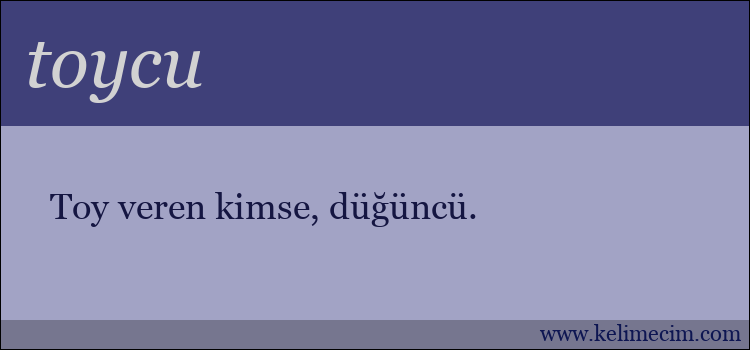 toycu

Toy veren kimse, düğüncü.

www.kelimecim.com